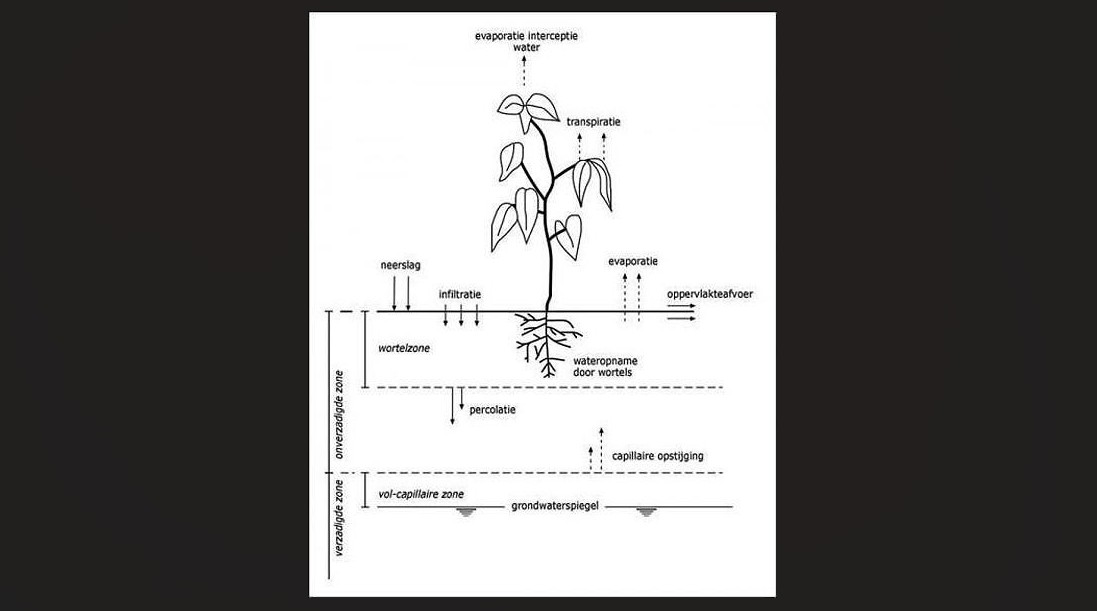 evaporatie interceptie water

transpiratie

neerslag

infiltratie

evaporatie

oppervlakteafvoer

wortelzone

wateropname door wortels

percolatie

capillaire opstijging

onverzadigde zone

verzadigde zone

vol-capillaire zone

grondwaterspiegel